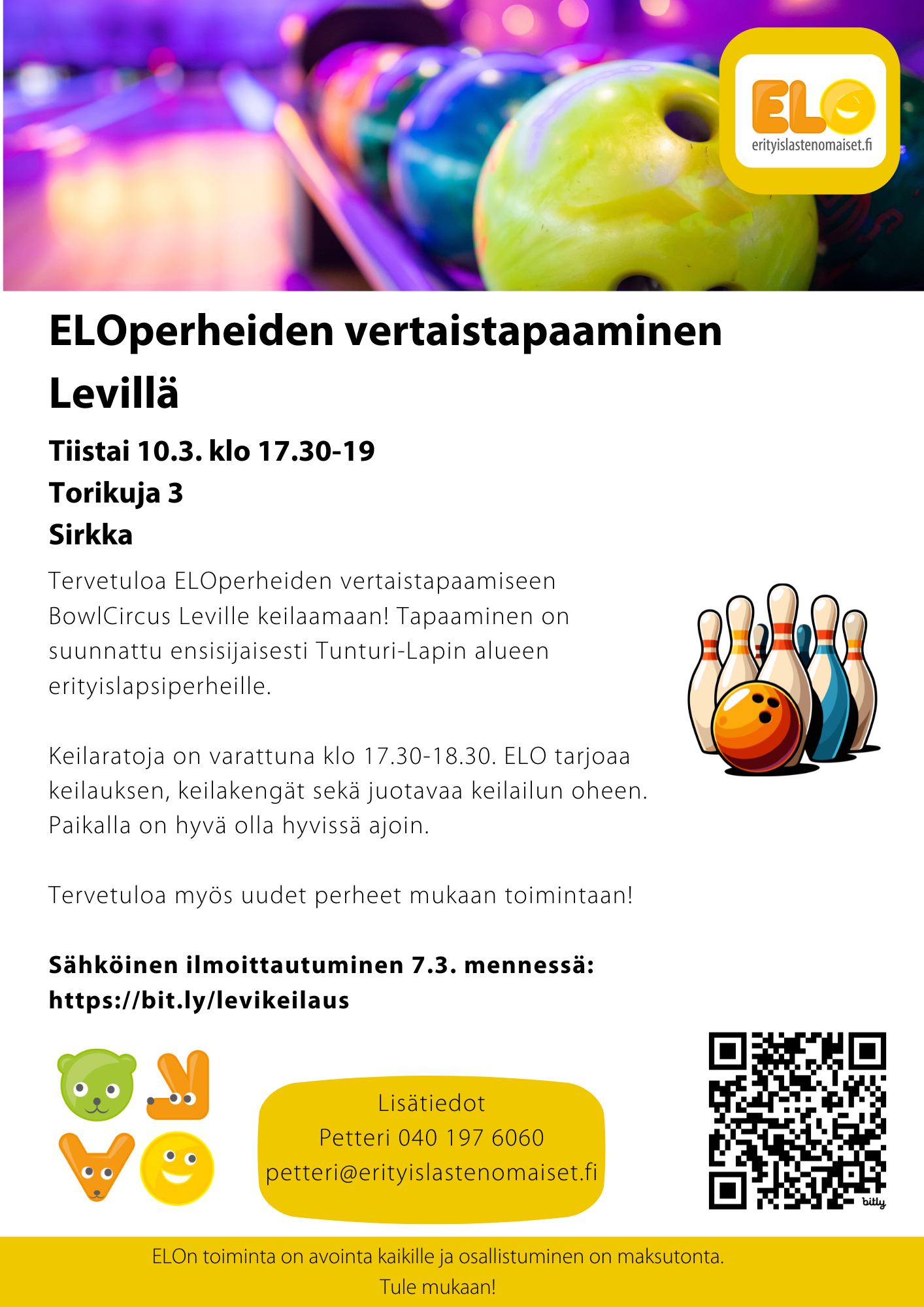 ELO
erityislastenomaiset.fi

ELOperheiden vertaistapaaminen Levillä

Tiistai 10.3. klo 17.30-19
Torikuja 3
Sirkka

Tervetuloa ELOperheiden vertaistapaamiseen BowlCircus Leville keilaamaan! Tapaaminen on suunnattu ensisijaisesti Tunturi-Lapin alueen erityislapsiperheille.

Keilaratoja on varattuna klo 17.30-18.30. ELO tarjoaa keilauksen, keilakengät sekä juotavaa keilailun oheen. Paikalla on hyvä olla hyvissä ajoin.

Tervetuloa myös uudet perheet mukaan toimintaan!

Sähköinen ilmoittautuminen 7.3. mennessä:
https://bit.ly/levikeilaus

Lisätiedot
Petteri 040 197 6060
petteri@erityislastenomaiset.fi

bitly

ELOn toiminta on avointa kaikille ja osallistuminen on maksutonta.
Tule mukaan!